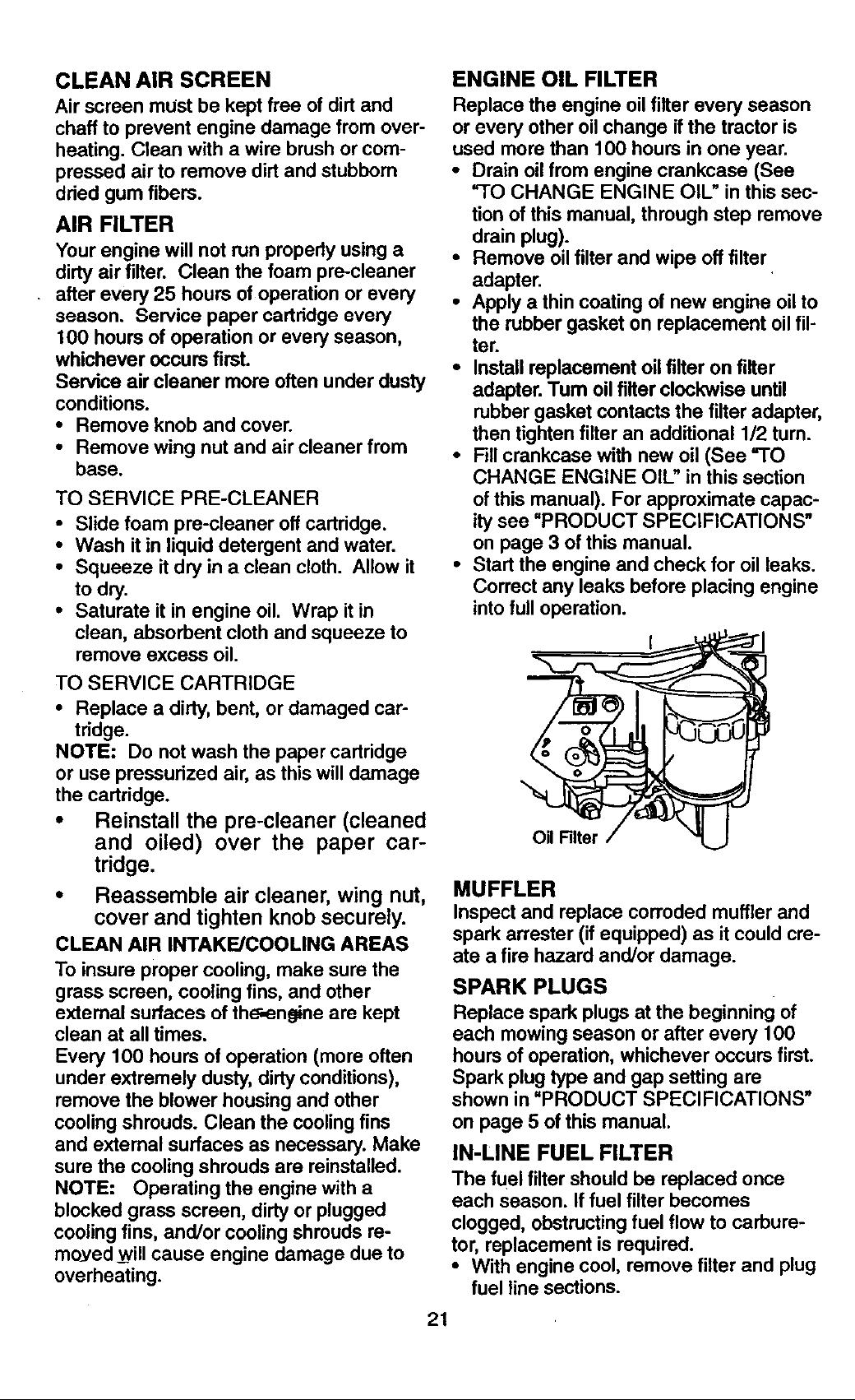 CLEAN AIR SCREEN

Air screen must be kept free of dirt and chaff to prevent engine damage from overheating. Clean with a wire brush or compressed air to remove dirt and stubborn dried gum fibers.

AIR FILTER

Your engine will not run properly using a dirty air filter. Clean the foam pre-cleaner after every 25 hours of operation or every season. Service paper cartridge every 100 hours of operation or every season, whichever occurs first.
Service air cleaner more often under dusty conditions.

• Remove knob and cover.
• Remove wing nut and air cleaner from base.

TO SERVICE PRE-CLEANER

• Slide foam pre-cleaner off cartridge.
• Wash it in liquid detergent and water.
• Squeeze it dry in a clean cloth. Allow it to dry.
• Saturate it in engine oil. Wrap it in clean, absorbent cloth and squeeze to remove excess oil.

TO SERVICE CARTRIDGE

• Replace a dirty, bent, or damaged cartridge.

NOTE: Do not wash the paper cartridge or use pressurized air, as this will damage the cartridge.

• Reinstall the pre-cleaner (cleaned and oiled) over the paper cartridge.
• Reassemble air cleaner, wing nut, cover and tighten knob securely.

CLEAN AIR INTAKE/COOLING AREAS

To insure proper cooling, make sure the grass screen, cooling fins, and other external surfaces of the engine are kept clean at all times.
Every 100 hours of operation (more often under extremely dusty, dirty conditions), remove the blower housing and other cooling shrouds. Clean the cooling fins and external surfaces as necessary. Make sure the cooling shrouds are reinstalled.
NOTE: Operating the engine with a blocked grass screen, dirty or plugged cooling fins, and/or cooling shrouds removed will cause engine damage due to overheating.

ENGINE OIL FILTER

Replace the engine oil filter every season or every other oil change if the tractor is used more than 100 hours in one year.

• Drain oil from engine crankcase (See "TO CHANGE ENGINE OIL" in this section of this manual, through step remove drain plug).
• Remove oil filter and wipe off filter adapter.
• Apply a thin coating of new engine oil to the rubber gasket on replacement oil filter.
• Install replacement oil filter on filter adapter. Turn oil filter clockwise until rubber gasket contacts the filter adapter, then tighten filter an additional 1/2 turn.
• Fill crankcase with new oil (See "TO CHANGE ENGINE OIL" in this section of this manual). For approximate capacity see "PRODUCT SPECIFICATIONS" on page 3 of this manual.
• Start the engine and check for oil leaks. Correct any leaks before placing engine into full operation.

Oil Filter

MUFFLER

Inspect and replace corroded muffler and spark arrester (if equipped) as it could create a fire hazard and/or damage.

SPARK PLUGS

Replace spark plugs at the beginning of each mowing season or after every 100 hours of operation, whichever occurs first. Spark plug type and gap setting are shown in "PRODUCT SPECIFICATIONS" on page 5 of this manual.

IN-LINE FUEL FILTER

The fuel filter should be replaced once each season. If fuel filter becomes clogged, obstructing fuel flow to carburetor, replacement is required.

• With engine cool, remove filter and plug fuel line sections.

21